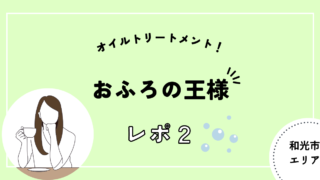 オイルトリートメント！

おふろの王様

レポ２

和光市
エリア